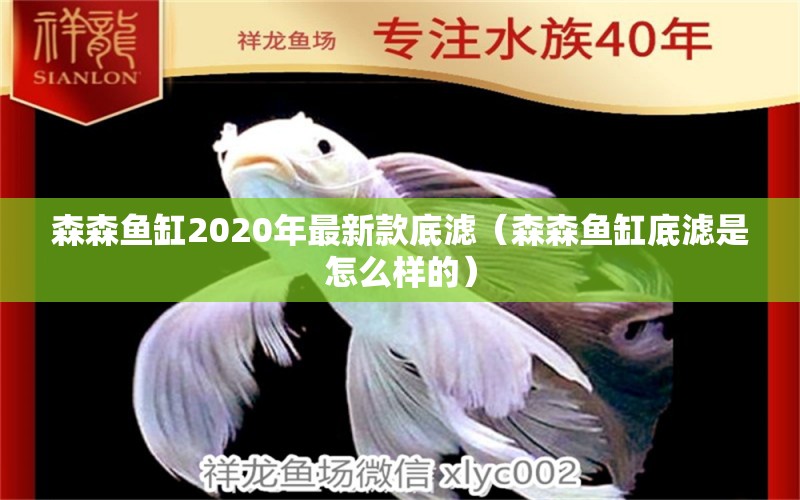 祥龍
SIANLON

祥龙鱼场 专注水族40年

森森鱼缸2020年最新款底滤（森森鱼缸底滤是怎么样的）

祥龙鱼场微信 xlyc002